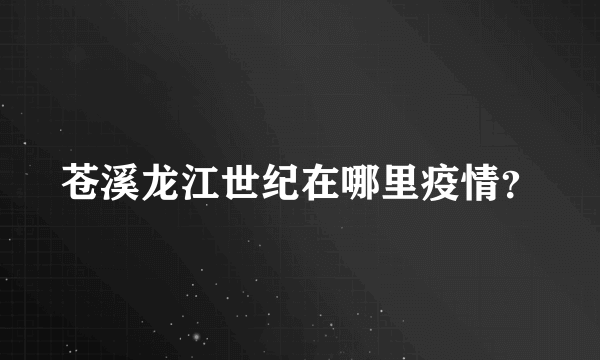 苍溪龙江世纪在哪里疫情?